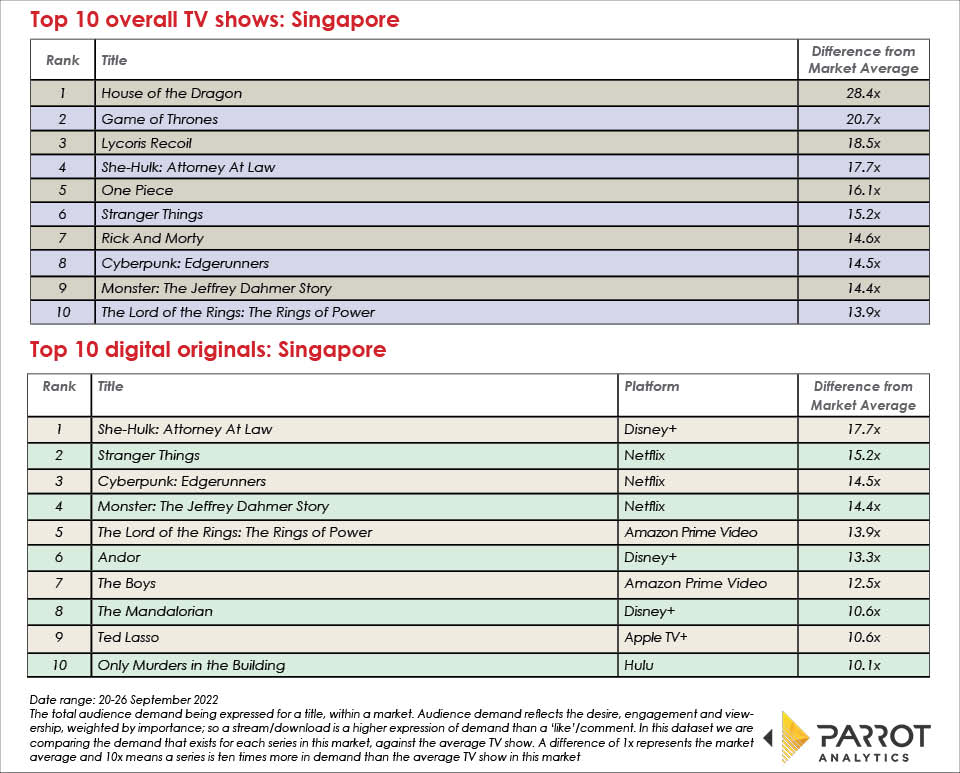 Top 10 overall TV shows: Singapore

| Rank | Title | Difference from Market Average |
|---|---|---|
| 1 | House of the Dragon | 28.4x |
| 2 | Game of Thrones | 20.7x |
| 3 | Lycoris Recoil | 18.5x |
| 4 | She-Hulk: Attorney At Law | 17.7x |
| 5 | One Piece | 16.1x |
| 6 | Stranger Things | 15.2x |
| 7 | Rick And Morty | 14.6x |
| 8 | Cyberpunk: Edgerunners | 14.5x |
| 9 | Monster: The Jeffrey Dahmer Story | 14.4x |
| 10 | The Lord of the Rings: The Rings of Power | 13.9x |

Top 10 digital originals: Singapore

| Rank | Title | Platform | Difference from Market Average |
|---|---|---|---|
| 1 | She-Hulk: Attorney At Law | Disney+ | 17.7x |
| 2 | Stranger Things | Netflix | 15.2x |
| 3 | Cyberpunk: Edgerunners | Netflix | 14.5x |
| 4 | Monster: The Jeffrey Dahmer Story | Netflix | 14.4x |
| 5 | The Lord of the Rings: The Rings of Power | Amazon Prime Video | 13.9x |
| 6 | Andor | Disney+ | 13.3x |
| 7 | The Boys | Amazon Prime Video | 12.5x |
| 8 | The Mandalorian | Disney+ | 10.6x |
| 9 | Ted Lasso | Apple TV+ | 10.6x |
| 10 | Only Murders in the Building | Hulu | 10.1x |

Date range: 20-26 September 2022
The total audience demand being expressed for a title, within a market. Audience demand reflects the desire, engagement and viewership, weighted by importance; so a stream/download is a higher expression of demand than a 'like'/comment. In this dataset we are comparing the demand that exists for each series in this market, against the average TV show. A difference of 1x represents the market average and 10x means a series is ten times more in demand than the average TV show in this market

PARROT ANALYTICS